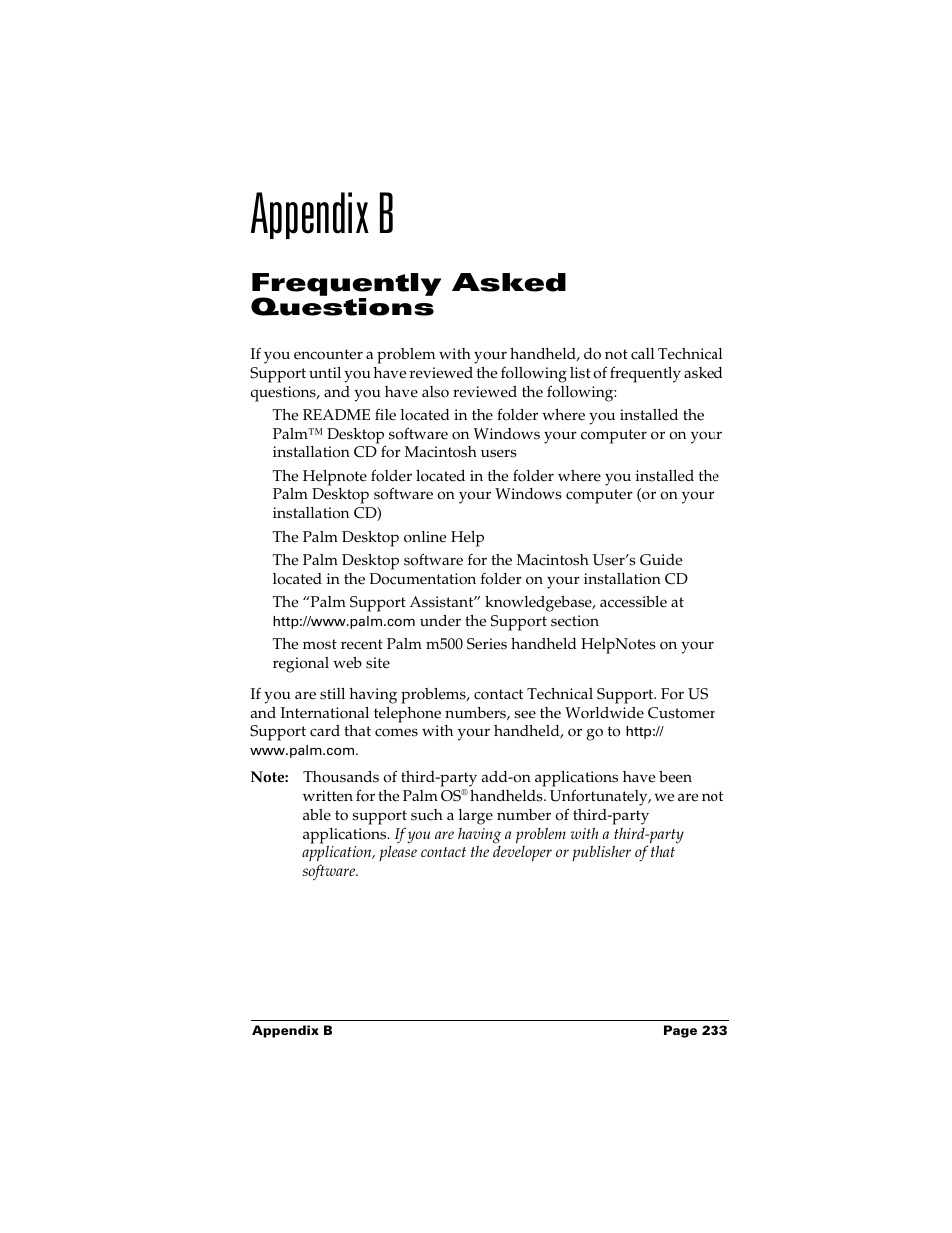 Appendix B

Frequently Asked Questions

If you encounter a problem with your handheld, do not call Technical Support until you have reviewed the following list of frequently asked questions, and you have also reviewed the following:

The README file located in the folder where you installed the Palm™ Desktop software on Windows your computer or on your installation CD for Macintosh users

The Helpnote folder located in the folder where you installed the Palm Desktop software on your Windows computer (or on your installation CD)

The Palm Desktop online Help

The Palm Desktop software for the Macintosh User's Guide located in the Documentation folder on your installation CD

The "Palm Support Assistant" knowledgebase, accessible at http://www.palm.com under the Support section

The most recent Palm m500 Series handheld HelpNotes on your regional web site

If you are still having problems, contact Technical Support. For US and International telephone numbers, see the Worldwide Customer Support card that comes with your handheld, or go to http://www.palm.com.

Note: Thousands of third-party add-on applications have been written for the Palm OS® handhelds. Unfortunately, we are not able to support such a large number of third-party applications. If you are having a problem with a third-party application, please contact the developer or publisher of that software.

Appendix B Page 233